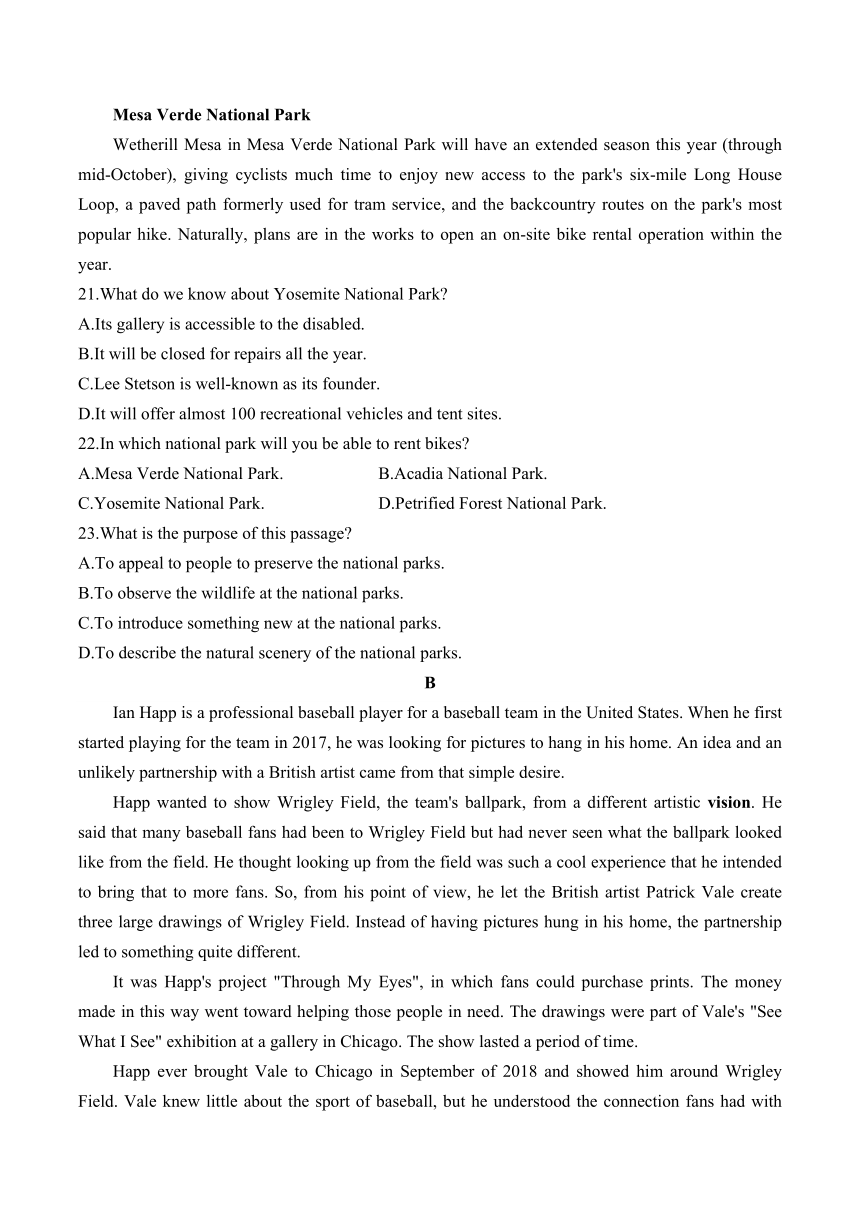 Mesa Verde National Park

Wetherill Mesa in Mesa Verde National Park will have an extended season this year (through mid-October), giving cyclists much time to enjoy new access to the park's six-mile Long House Loop, a paved path formerly used for tram service, and the backcountry routes on the park's most popular hike. Naturally, plans are in the works to open an on-site bike rental operation within the year.

21.What do we know about Yosemite National Park?
A.Its gallery is accessible to the disabled.
B.It will be closed for repairs all the year.
C.Lee Stetson is well-known as its founder.
D.It will offer almost 100 recreational vehicles and tent sites.
22.In which national park will you be able to rent bikes?
A.Mesa Verde National Park.
B.Acadia National Park.
C.Yosemite National Park.
D.Petrified Forest National Park.
23.What is the purpose of this passage?
A.To appeal to people to preserve the national parks.
B.To observe the wildlife at the national parks.
C.To introduce something new at the national parks.
D.To describe the natural scenery of the national parks.

B

Ian Happ is a professional baseball player for a baseball team in the United States. When he first started playing for the team in 2017, he was looking for pictures to hang in his home. An idea and an unlikely partnership with a British artist came from that simple desire.

Happ wanted to show Wrigley Field, the team's ballpark, from a different artistic vision. He said that many baseball fans had been to Wrigley Field but had never seen what the ballpark looked like from the field. He thought looking up from the field was such a cool experience that he intended to bring that to more fans. So, from his point of view, he let the British artist Patrick Vale create three large drawings of Wrigley Field. Instead of having pictures hung in his home, the partnership led to something quite different.

It was Happ's project "Through My Eyes", in which fans could purchase prints. The money made in this way went toward helping those people in need. The drawings were part of Vale's "See What I See" exhibition at a gallery in Chicago. The show lasted a period of time.

Happ ever brought Vale to Chicago in September of 2018 and showed him around Wrigley Field. Vale knew little about the sport of baseball, but he understood the connection fans had with